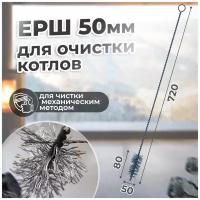 ЕРШ 50мм
для очистки котлов

для чистки механическим методом

720

80

50